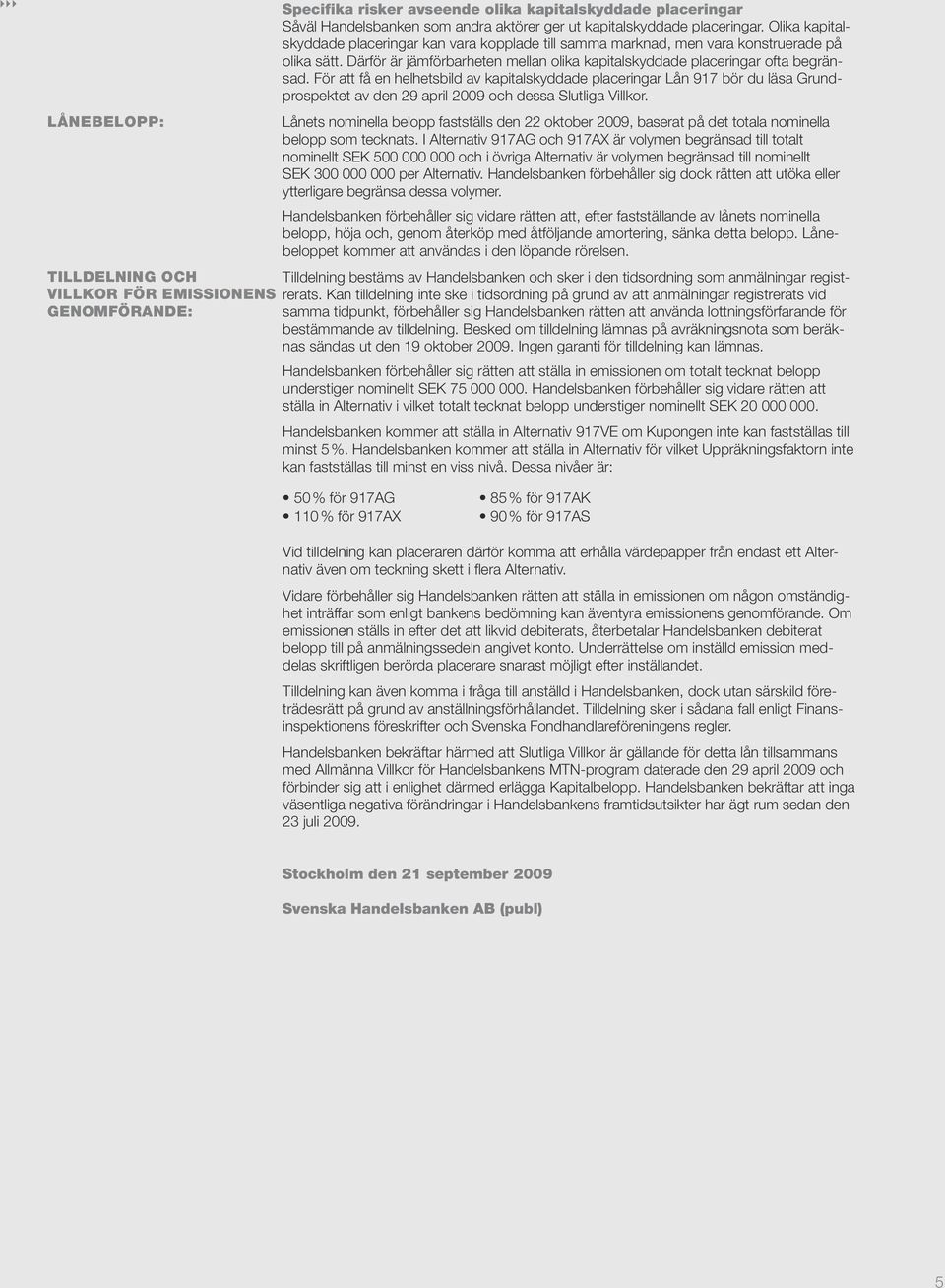 Specifika risker avseende olika kapitalskyddade placeringar
Såväl Handelsbanken som andra aktörer ger ut kapitalskyddade placeringar. Olika kapitalskyddade placeringar kan vara kopplade till samma marknad, men vara konstruerade på olika sätt. Därför är jämförbarheten mellan olika kapitalskyddade placeringar ofta begränsad. För att få en helhetsbild av kapitalskyddade placeringar Lån 917 bör du läsa Grundprospektet av den 29 april 2009 och dessa Slutliga Villkor.

LÅNEBELOPP:

Lånets nominella belopp fastställs den 22 oktober 2009, baserat på det totala nominella belopp som tecknats. I Alternativ 917AG och 917AX är volymen begränsad till totalt nominellt SEK 500 000 000 och i övriga Alternativ är volymen begränsad till nominellt SEK 300 000 000 per Alternativ. Handelsbanken förbehåller sig dock rätten att utöka eller ytterligare begränsa dessa volymer.

Handelsbanken förbehåller sig vidare rätten att, efter fastställande av lånets nominella belopp, höja och, genom återköp med åtföljande amortering, sänka detta belopp. Lånebeloppet kommer att användas i den löpande rörelsen.

TILLDELNING OCH VILLKOR FÖR EMISSIONENS GENOMFÖRANDE:

Tilldelning bestäms av Handelsbanken och sker i den tidsordning som anmälningar registrerats. Kan tilldelning inte ske i tidsordning på grund av att anmälningar registrerats vid samma tidpunkt, förbehåller sig Handelsbanken rätten att använda lottningsförfarande för bestämmande av tilldelning. Besked om tilldelning lämnas på avräkningsnota som beräknas sändas ut den 19 oktober 2009. Ingen garanti för tilldelning kan lämnas.

Handelsbanken förbehåller sig rätten att ställa in emissionen om totalt tecknat belopp understiger nominellt SEK 75 000 000. Handelsbanken förbehåller sig vidare rätten att ställa in Alternativ i vilket totalt tecknat belopp understiger nominellt SEK 20 000 000.

Handelsbanken kommer att ställa in Alternativ 917VE om Kupongen inte kan fastställas till minst 5 %. Handelsbanken kommer att ställa in Alternativ för vilket Uppräkningsfaktorn inte kan fastställas till minst en viss nivå. Dessa nivåer är:

• 50 % för 917AG
• 110 % för 917AX
• 85 % för 917AK
• 90 % för 917AS

Vid tilldelning kan placeraren därför komma att erhålla värdepapper från endast ett Alternativ även om teckning skett i flera Alternativ.

Vidare förbehåller sig Handelsbanken rätten att ställa in emissionen om någon omständighet inträffar som enligt bankens bedömning kan äventyra emissionens genomförande. Om emissionen ställs in efter det att likvid debiterats, återbetalar Handelsbanken debiterat belopp till på anmälningssedeln angivet konto. Underrättelse om inställd emission meddelas skriftligen berörda placerare snarast möjligt efter inställandet.

Tilldelning kan även komma i fråga till anställd i Handelsbanken, dock utan särskild företrädesrätt på grund av anställningsförhållandet. Tilldelning sker i sådana fall enligt Finansinspektionens föreskrifter och Svenska Fondhandlareföreningens regler.

Handelsbanken bekräftar härmed att Slutliga Villkor är gällande för detta lån tillsammans med Allmänna Villkor för Handelsbankens MTN-program daterade den 29 april 2009 och förbinder sig att i enlighet därmed erlägga Kapitalbelopp. Handelsbanken bekräftar att inga väsentliga negativa förändringar i Handelsbankens framtidsutsikter har ägt rum sedan den 23 juli 2009.

Stockholm den 21 september 2009

Svenska Handelsbanken AB (publ)

5